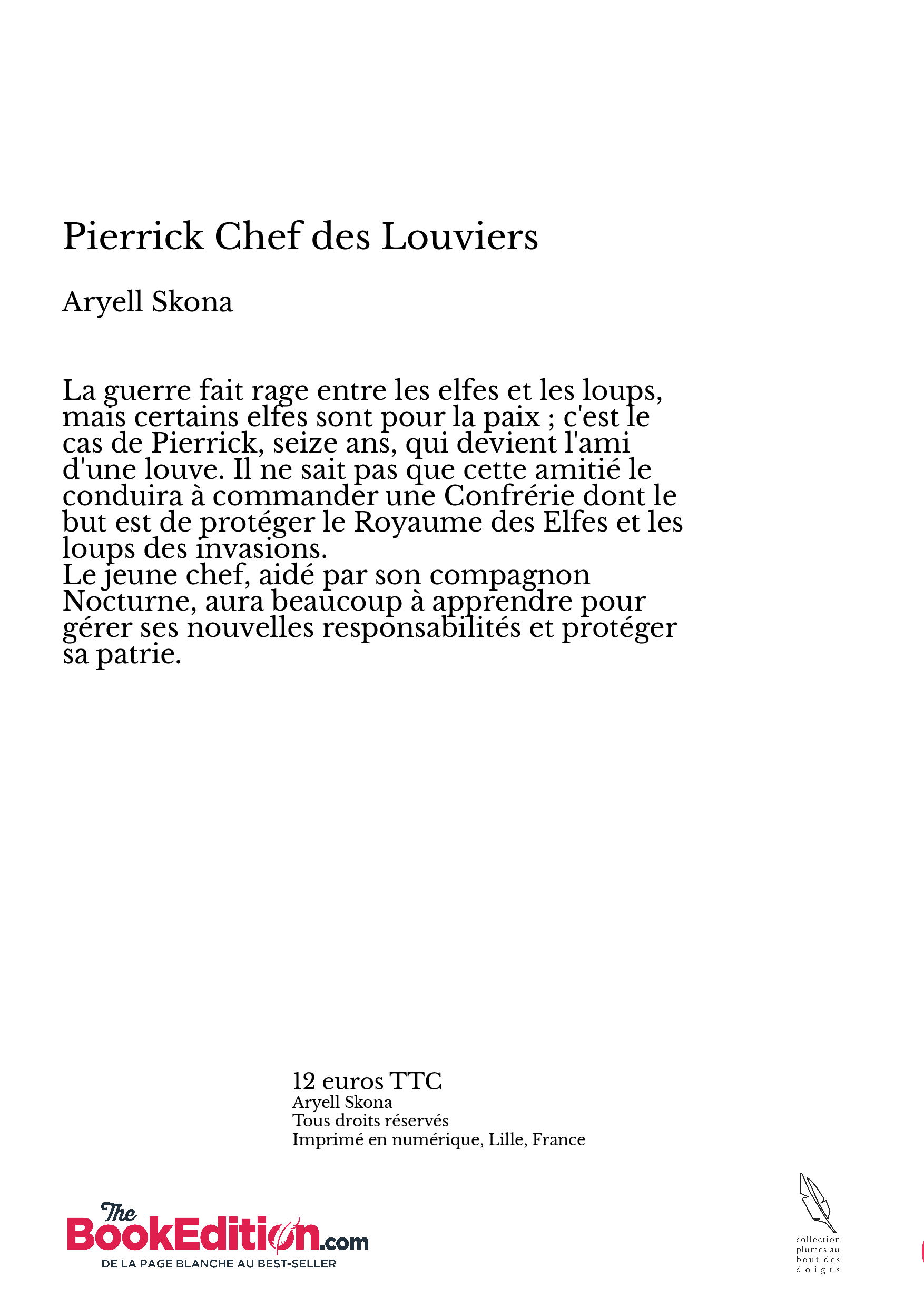 Pierrick Chef des Louviers

Aryell Skona

La guerre fait rage entre les elfes et les loups, mais certains elfes sont pour la paix ; c'est le cas de Pierrick, seize ans, qui devient l'ami d'une louve. Il ne sait pas que cette amitié le conduira à commander une Confrérie dont le but est de protéger le Royaume des Elfes et les loups des invasions.
Le jeune chef, aidé par son compagnon Nocturne, aura beaucoup à apprendre pour gérer ses nouvelles responsabilités et protéger sa patrie.

12 euros TTC
Aryell Skona
Tous droits réservés
Imprimé en numérique, Lille, France

The BookEdition.com
DE LA PAGE BLANCHE AU BEST-SELLER

collection plumes au bout des doigts